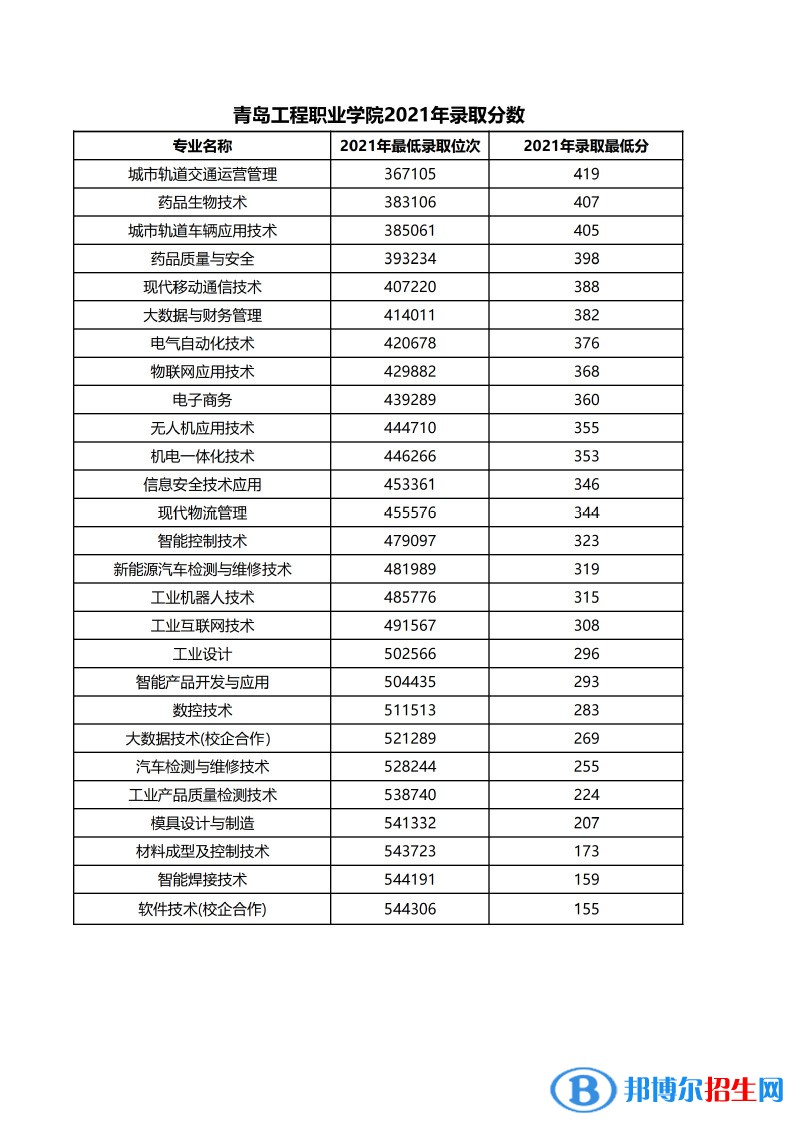 青岛工程职业学院2021年录取分数

| 专业名称 | 2021年最低录取位次 | 2021年录取最低分 |
|---|---|---|
| 城市轨道交通运营管理 | 367105 | 419 |
| 药品生物技术 | 383106 | 407 |
| 城市轨道车辆应用技术 | 385061 | 405 |
| 药品质量与安全 | 393234 | 398 |
| 现代移动通信技术 | 407220 | 388 |
| 大数据与财务管理 | 414011 | 382 |
| 电气自动化技术 | 420678 | 376 |
| 物联网应用技术 | 429882 | 368 |
| 电子商务 | 439289 | 360 |
| 无人机应用技术 | 444710 | 355 |
| 机电一体化技术 | 446266 | 353 |
| 信息安全技术应用 | 453361 | 346 |
| 现代物流管理 | 455576 | 344 |
| 智能控制技术 | 479097 | 323 |
| 新能源汽车检测与维修技术 | 481989 | 319 |
| 工业机器人技术 | 485776 | 315 |
| 工业互联网技术 | 491567 | 308 |
| 工业设计 | 502566 | 296 |
| 智能产品开发与应用 | 504435 | 293 |
| 数控技术 | 511513 | 283 |
| 大数据技术(校企合作) | 521289 | 269 |
| 汽车检测与维修技术 | 528244 | 255 |
| 工业产品质量检测技术 | 538740 | 224 |
| 模具设计与制造 | 541332 | 207 |
| 材料成型及控制技术 | 543723 | 173 |
| 智能焊接技术 | 544191 | 159 |
| 软件技术(校企合作) | 544306 | 155 |

邦博尔招生网